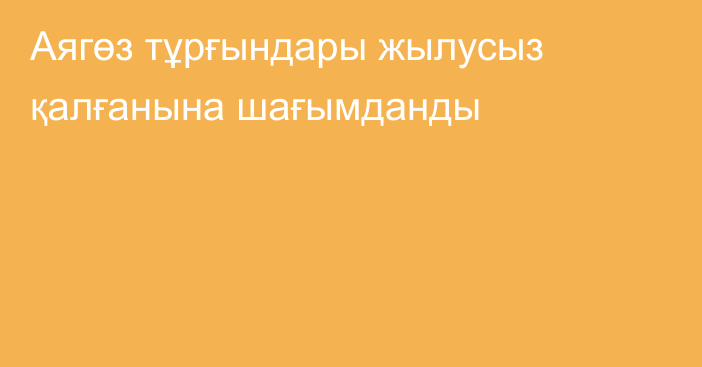 Аягөз тұрғындары жылусыз қалғанына шағымданды